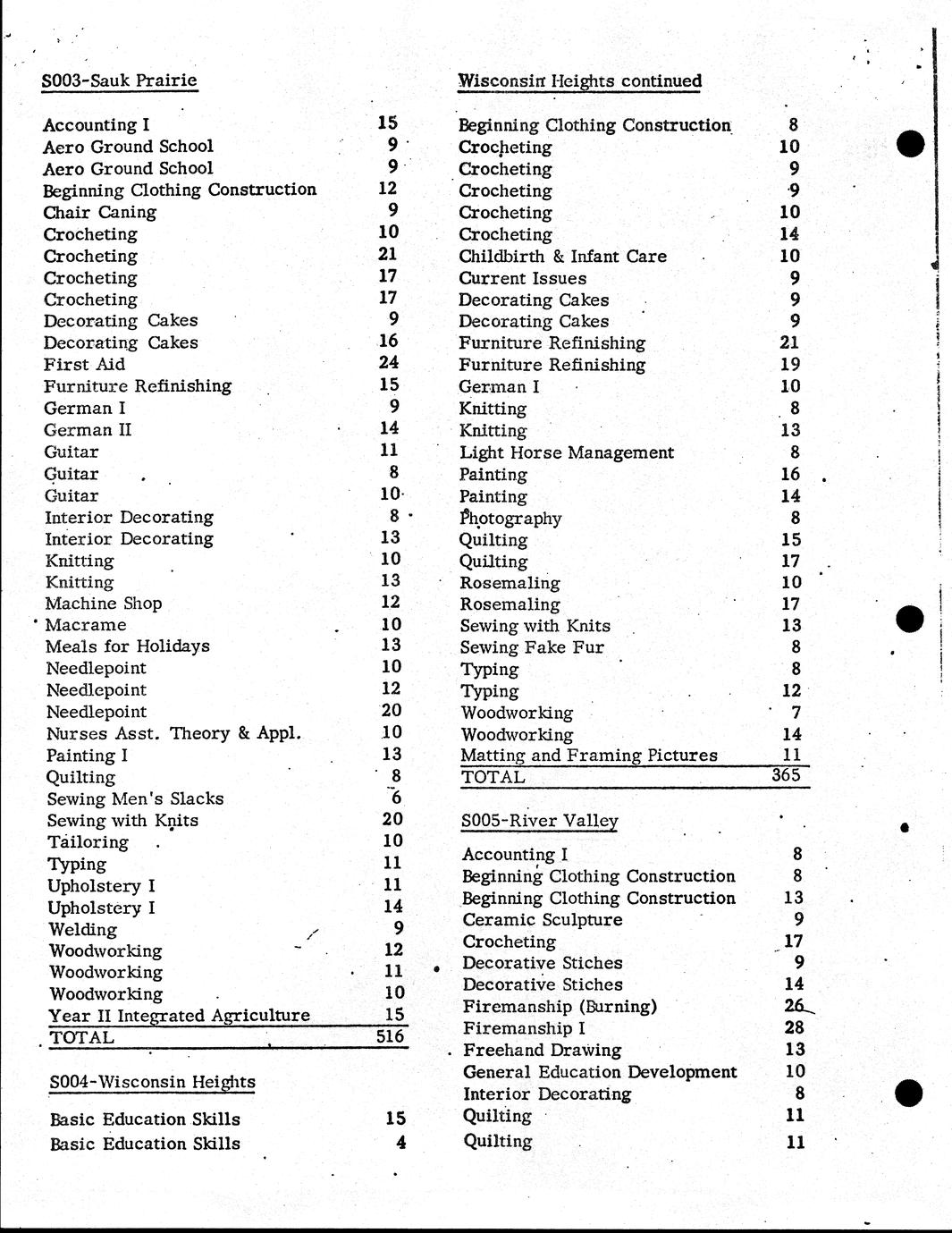 S003-Sauk Prairie

| | |
|---|---|
| Accounting I | 15 |
| Aero Ground School | 9 |
| Aero Ground School | 9 |
| Beginning Clothing Construction | 12 |
| Chair Caning | 9 |
| Crocheting | 10 |
| Crocheting | 21 |
| Crocheting | 17 |
| Crocheting | 17 |
| Decorating Cakes | 9 |
| Decorating Cakes | 16 |
| First Aid | 24 |
| Furniture Refinishing | 15 |
| German I | 9 |
| German II | 14 |
| Guitar | 11 |
| Guitar | 8 |
| Guitar | 10 |
| Interior Decorating | 8 |
| Interior Decorating | 13 |
| Knitting | 10 |
| Knitting | 13 |
| Machine Shop | 12 |
| Macrame | 10 |
| Meals for Holidays | 13 |
| Needlepoint | 10 |
| Needlepoint | 12 |
| Needlepoint | 20 |
| Nurses Asst. Theory & Appl. | 10 |
| Painting I | 13 |
| Quilting | 8 |
| Sewing Men's Slacks | 6 |
| Sewing with Knits | 20 |
| Tailoring | 10 |
| Typing | 11 |
| Upholstery I | 11 |
| Upholstery I | 14 |
| Welding | 9 |
| Woodworking | 12 |
| Woodworking | 11 |
| Woodworking | 10 |
| Year II Integrated Agriculture | 15 |
| TOTAL | 516 |

S004-Wisconsin Heights

| | |
|---|---|
| Basic Education Skills | 15 |
| Basic Education Skills | 4 |

Wisconsin Heights continued

| | |
|---|---|
| Beginning Clothing Construction | 8 |
| Crocheting | 10 |
| Crocheting | 9 |
| Crocheting | 9 |
| Crocheting | 10 |
| Crocheting | 14 |
| Childbirth & Infant Care | 10 |
| Current Issues | 9 |
| Decorating Cakes | 9 |
| Decorating Cakes | 9 |
| Furniture Refinishing | 21 |
| Furniture Refinishing | 19 |
| German I | 10 |
| Knitting | 8 |
| Knitting | 13 |
| Light Horse Management | 8 |
| Painting | 16 |
| Painting | 14 |
| Photography | 8 |
| Quilting | 15 |
| Quilting | 17 |
| Rosemaling | 10 |
| Rosemaling | 17 |
| Sewing with Knits | 13 |
| Sewing Fake Fur | 8 |
| Typing | 8 |
| Typing | 12 |
| Woodworking | 7 |
| Woodworking | 14 |
| Matting and Framing Pictures | 11 |
| TOTAL | 365 |

S005-River Valley

| | |
|---|---|
| Accounting I | 8 |
| Beginning Clothing Construction | 8 |
| Beginning Clothing Construction | 13 |
| Ceramic Sculpture | 9 |
| Crocheting | 17 |
| Decorative Stiches | 9 |
| Decorative Stiches | 14 |
| Firemanship (Burning) | 26 |
| Firemanship I | 28 |
| Freehand Drawing | 13 |
| General Education Development | 10 |
| Interior Decorating | 8 |
| Quilting | 11 |
| Quilting | 11 |